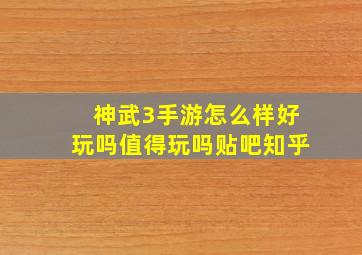 神武3手游怎么样好玩吗值得玩吗贴吧知乎